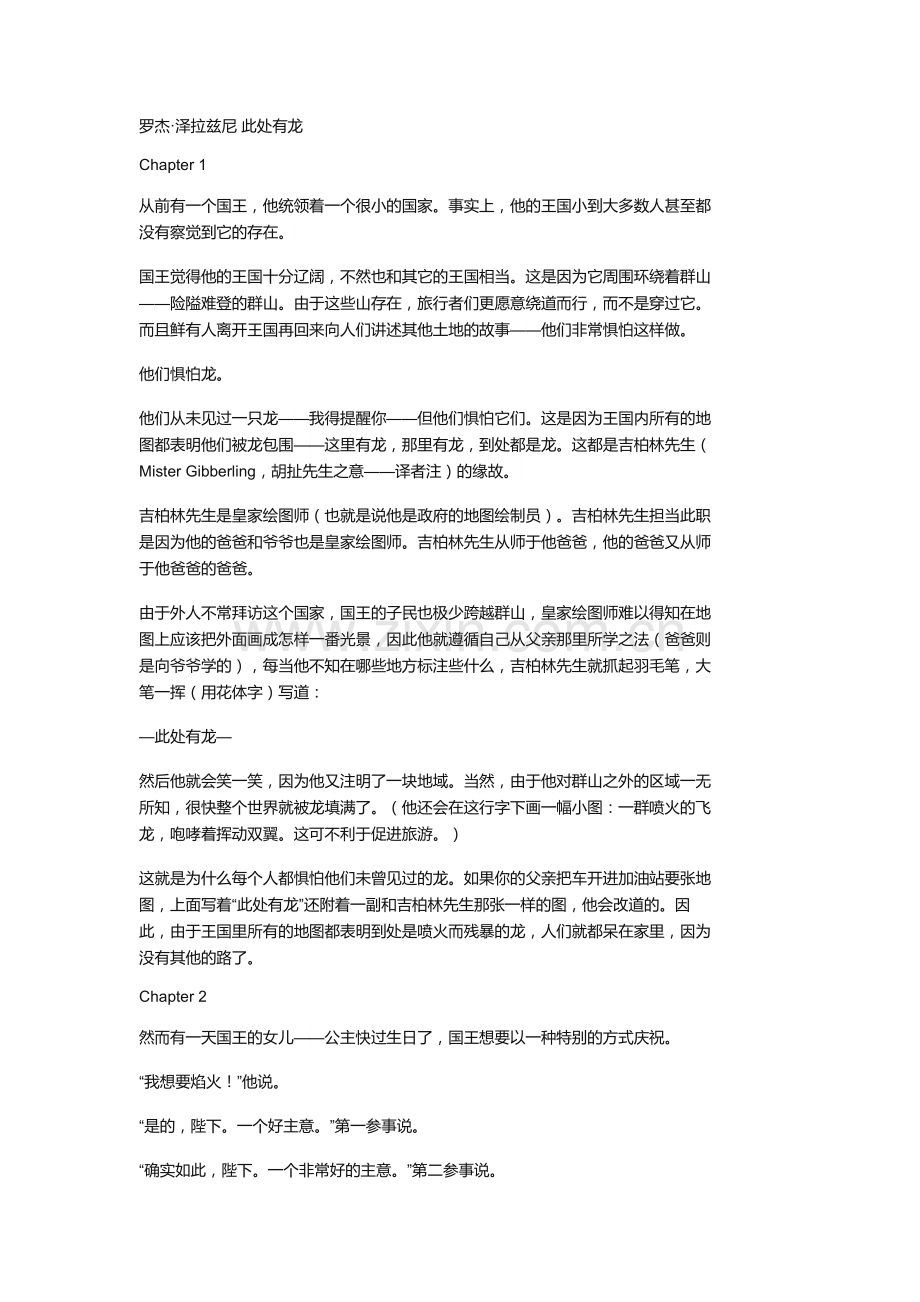 罗杰·泽拉兹尼 此处有龙

Chapter 1

从前有一个国王，他统领着一个很小的国家。事实上，他的王国小到大多数人甚至都没有察觉到它的存在。

国王觉得他的王国十分辽阔，不然也和其它的王国相当。这是因为它周围环绕着群山——险隘难登的群山。由于这些山存在，旅行者们更愿意绕道而行，而不是穿过它。而且鲜有人离开王国再回来向人们讲述其他土地的故事——他们非常惧怕这样做。

他们惧怕龙。

他们从未见过一只龙——我得提醒你——但他们惧怕它们。这是因为王国内所有的地图都表明他们被龙包围——这里有龙，那里有龙，到处都是龙。这都是吉柏林先生（Mister Gibberling，胡扯先生之意——译者注）的缘故。

吉柏林先生是皇家绘图师（也就是说他是政府的地图绘制员）。吉柏林先生担当此职是因为他的爸爸和爷爷也是皇家绘图师。吉柏林先生从师于他爸爸，他的爸爸又从师于他爸爸的爸爸。

由于外人不常拜访这个国家，国王的子民也极少跨越群山，皇家绘图师难以得知在地图上应该把外面画成怎样一番光景，因此他就遵循自己从父亲那里所学之法（爸爸则是向爷爷学的），每当他不知在哪些地方标注些什么，吉柏林先生就抓起羽毛笔，大笔一挥（用花体字）写道：

—此处有龙—

然后他就会笑一笑，因为他又注明了一块地域。当然，由于他对群山之外的区域一无所知，很快整个世界就被龙填满了。（他还会在这行字下画一幅小图：一群喷火的飞龙，咆哮着挥动双翼。这可不利于促进旅游。）

这就是为什么每个人都惧怕他们未曾见过的龙。如果你的父亲把车开进加油站要张地图，上面写着“此处有龙”还附着一副和吉柏林先生那张一样的图，他会改道的。因此，由于王国里所有的地图都表明到处是喷火而残暴的龙，人们就都呆在家里，因为没有其他的路了。

Chapter 2

然而有一天国王的女儿——公主快过生日了，国王想要以一种特别的方式庆祝。

“我想要焰火！”他说。

“是的，陛下。一个好主意。”第一参事说。

“确实如此，陛下。一个非常好的主意。”第二参事说。